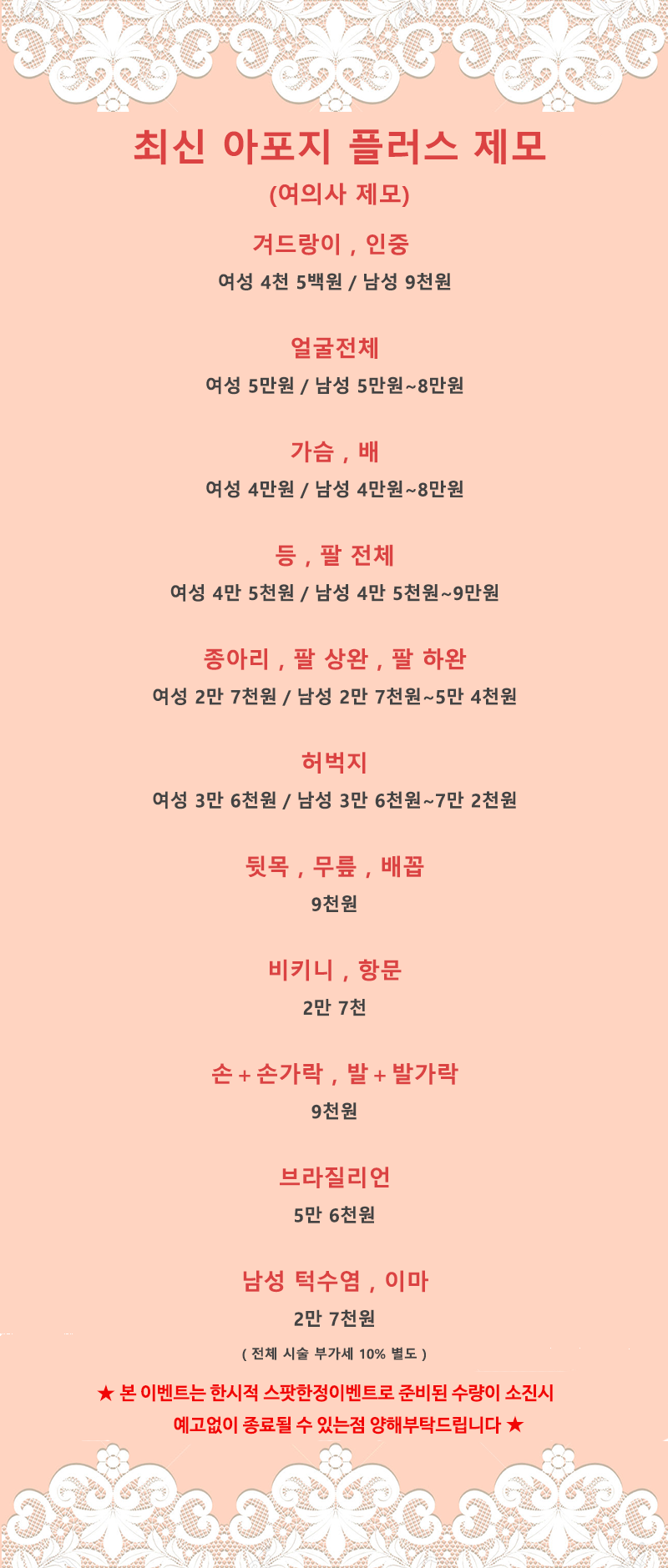 최신 아포지 플러스 제모

(여의사 제모)

겨드랑이 , 인중

여성 4천 5백원 / 남성 9천원

얼굴전체

여성 5만원 / 남성 5만원~8만원

가슴 , 배

여성 4만원 / 남성 4만원~8만원

등 , 팔 전체

여성 4만 5천원 / 남성 4만 5천원~9만원

종아리 , 팔 상완 , 팔 하완

여성 2만 7천원 / 남성 2만 7천원~5만 4천원

허벅지

여성 3만 6천원 / 남성 3만 6천원~7만 2천원

뒷목 , 무릎 , 배꼽

9천원

비키니 , 항문

2만 7천

손 + 손가락 , 발 + 발가락

9천원

브라질리언

5만 6천원

남성 턱수염 , 이마

2만 7천원

( 전체 시술 부가세 10% 별도 )

★ 본 이벤트는 한시적 스팟한정이벤트로 준비된 수량이 소진시 예고없이 종료될 수 있는점 양해부탁드립니다 ★